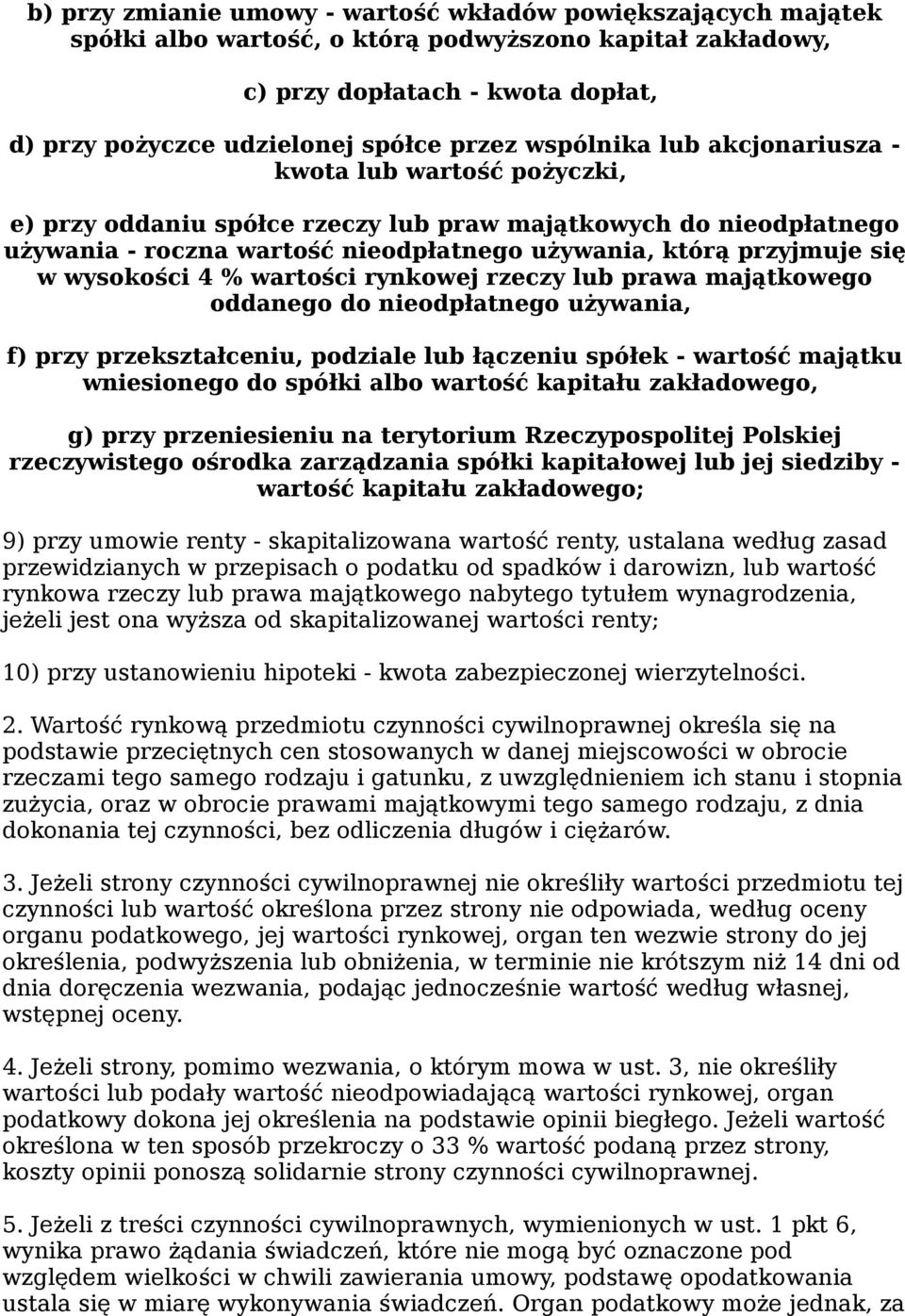 b) przy zmianie umowy - wartość wkładów powiększających majątek spółki albo wartość, o którą podwyższono kapitał zakładowy,

c) przy dopłatach - kwota dopłat,

d) przy pożyczce udzielonej spółce przez wspólnika lub akcjonariusza - kwota lub wartość pożyczki,

e) przy oddaniu spółce rzeczy lub praw majątkowych do nieodpłatnego używania - roczna wartość nieodpłatnego używania, którą przyjmuje się w wysokości 4 % wartości rynkowej rzeczy lub prawa majątkowego oddanego do nieodpłatnego używania,

f) przy przekształceniu, podziale lub łączeniu spółek - wartość majątku wniesionego do spółki albo wartość kapitału zakładowego,

g) przy przeniesieniu na terytorium Rzeczypospolitej Polskiej rzeczywistego ośrodka zarządzania spółki kapitałowej lub jej siedziby - wartość kapitału zakładowego;

9) przy umowie renty - skapitalizowana wartość renty, ustalana według zasad przewidzianych w przepisach o podatku od spadków i darowizn, lub wartość rynkowa rzeczy lub prawa majątkowego nabytego tytułem wynagrodzenia, jeżeli jest ona wyższa od skapitalizowanej wartości renty;

10) przy ustanowieniu hipoteki - kwota zabezpieczonej wierzytelności.

2. Wartość rynkową przedmiotu czynności cywilnoprawnej określa się na podstawie przeciętnych cen stosowanych w danej miejscowości w obrocie rzeczami tego samego rodzaju i gatunku, z uwzględnieniem ich stanu i stopnia zużycia, oraz w obrocie prawami majątkowymi tego samego rodzaju, z dnia dokonania tej czynności, bez odliczenia długów i ciężarów.

3. Jeżeli strony czynności cywilnoprawnej nie określiły wartości przedmiotu tej czynności lub wartość określona przez strony nie odpowiada, według oceny organu podatkowego, jej wartości rynkowej, organ ten wezwie strony do jej określenia, podwyższenia lub obniżenia, w terminie nie krótszym niż 14 dni od dnia doręczenia wezwania, podając jednocześnie wartość według własnej, wstępnej oceny.

4. Jeżeli strony, pomimo wezwania, o którym mowa w ust. 3, nie określiły wartości lub podały wartość nieodpowiadającą wartości rynkowej, organ podatkowy dokona jej określenia na podstawie opinii biegłego. Jeżeli wartość określona w ten sposób przekroczy o 33 % wartość podaną przez strony, koszty opinii ponoszą solidarnie strony czynności cywilnoprawnej.

5. Jeżeli z treści czynności cywilnoprawnych, wymienionych w ust. 1 pkt 6, wynika prawo żądania świadczeń, które nie mogą być oznaczone pod względem wielkości w chwili zawierania umowy, podstawę opodatkowania ustala się w miarę wykonywania świadczeń. Organ podatkowy może jednak, za